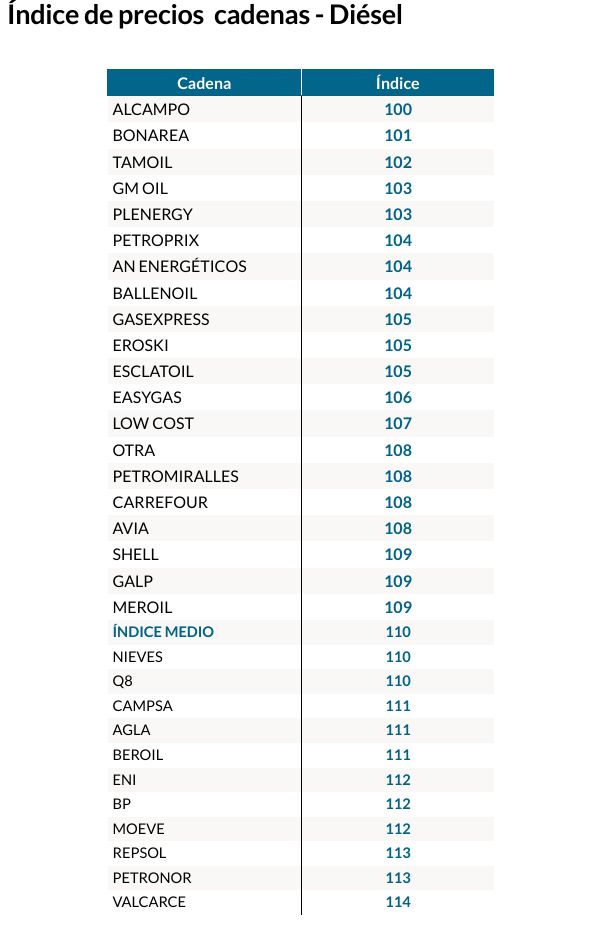 Índice de precios cadenas - Diésel

| Cadena | Índice |
|---|---|
| ALCAMPO | 100 |
| BONAREA | 101 |
| TAMOIL | 102 |
| GM OIL | 103 |
| PLENERGY | 103 |
| PETROPRIX | 104 |
| AN ENERGÉTICOS | 104 |
| BALLENOIL | 104 |
| GASEXPRESS | 105 |
| EROSKI | 105 |
| ESCLATOIL | 105 |
| EASYGAS | 106 |
| LOW COST | 107 |
| OTRA | 108 |
| PETROMIRALLES | 108 |
| CARREFOUR | 108 |
| AVIA | 108 |
| SHELL | 109 |
| GALP | 109 |
| MEROIL | 109 |
| ÍNDICE MEDIO | 110 |
| NIEVES | 110 |
| Q8 | 110 |
| CAMPSA | 111 |
| AGLA | 111 |
| BEROIL | 111 |
| ENI | 112 |
| BP | 112 |
| MOEVE | 112 |
| REPSOL | 113 |
| PETRONOR | 113 |
| VALCARCE | 114 |